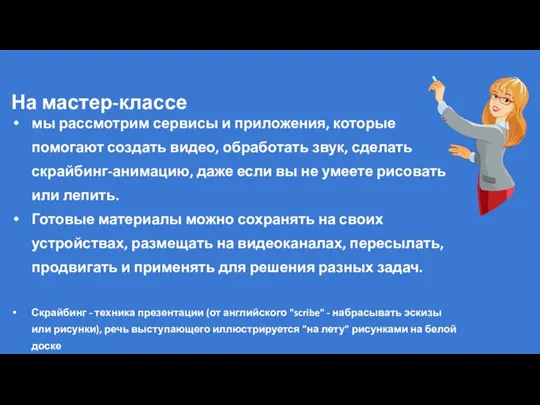 На мастер-классе

• мы рассмотрим сервисы и приложения, которые помогают создать видео, обработать звук, сделать скрайбинг-анимацию, даже если вы не умеете рисовать или лепить.

• Готовые материалы можно сохранять на своих устройствах, размещать на видеоканалах, пересылать, продвигать и применять для решения разных задач.

• Скрайбинг - техника презентации (от английского "scribe" - набрасывать эскизы или рисунки), речь выступающего иллюстрируется "на лету" рисунками на белой доске